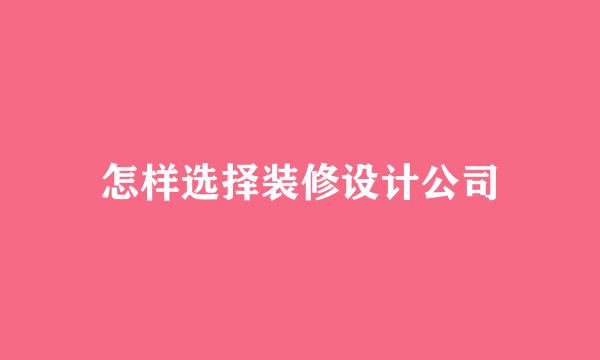 怎样选择装修设计公司